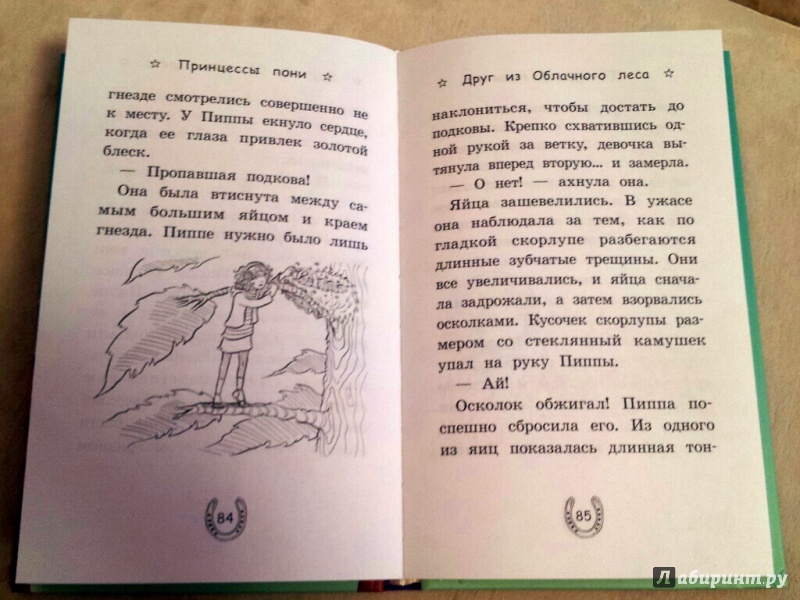 ☆ Принцессы пони ☆

гнезде смотрелись совершенно не к месту. У Пиппы екнуло сердце, когда ее глаза привлек золотой блеск.

— Пропавшая подкова!

Она была втиснута между самым большим яйцом и краем гнезда. Пиппе нужно было лишь

84

☆ Друг из Облачного леса ☆

наклониться, чтобы достать до подковы. Крепко схватившись одной рукой за ветку, девочка вытянула вперед вторую... и замерла.

— О нет! — ахнула она.

Яйца зашевелились. В ужасе она наблюдала за тем, как по гладкой скорлупе разбегаются длинные зубчатые трещины. Они все увеличивались, и яйца сначала задрожали, а затем взорвались осколками. Кусочек скорлупы размером со стеклянный камушек упал на руку Пиппы.

— Ай!

Осколок обжигал! Пиппа поспешно сбросила его. Из одного из яиц показалась длинная тон-

85

Лабиринт.ру